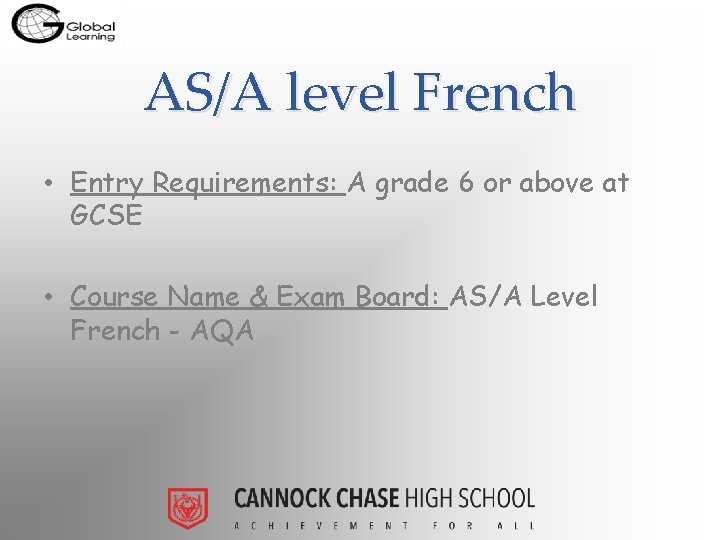 Global Learning

AS/A level French

• Entry Requirements: A grade 6 or above at GCSE

• Course Name & Exam Board: AS/A Level French - AQA

CANNOCK CHASE HIGH SCHOOL
ACHIEVEMENT FOR ALL